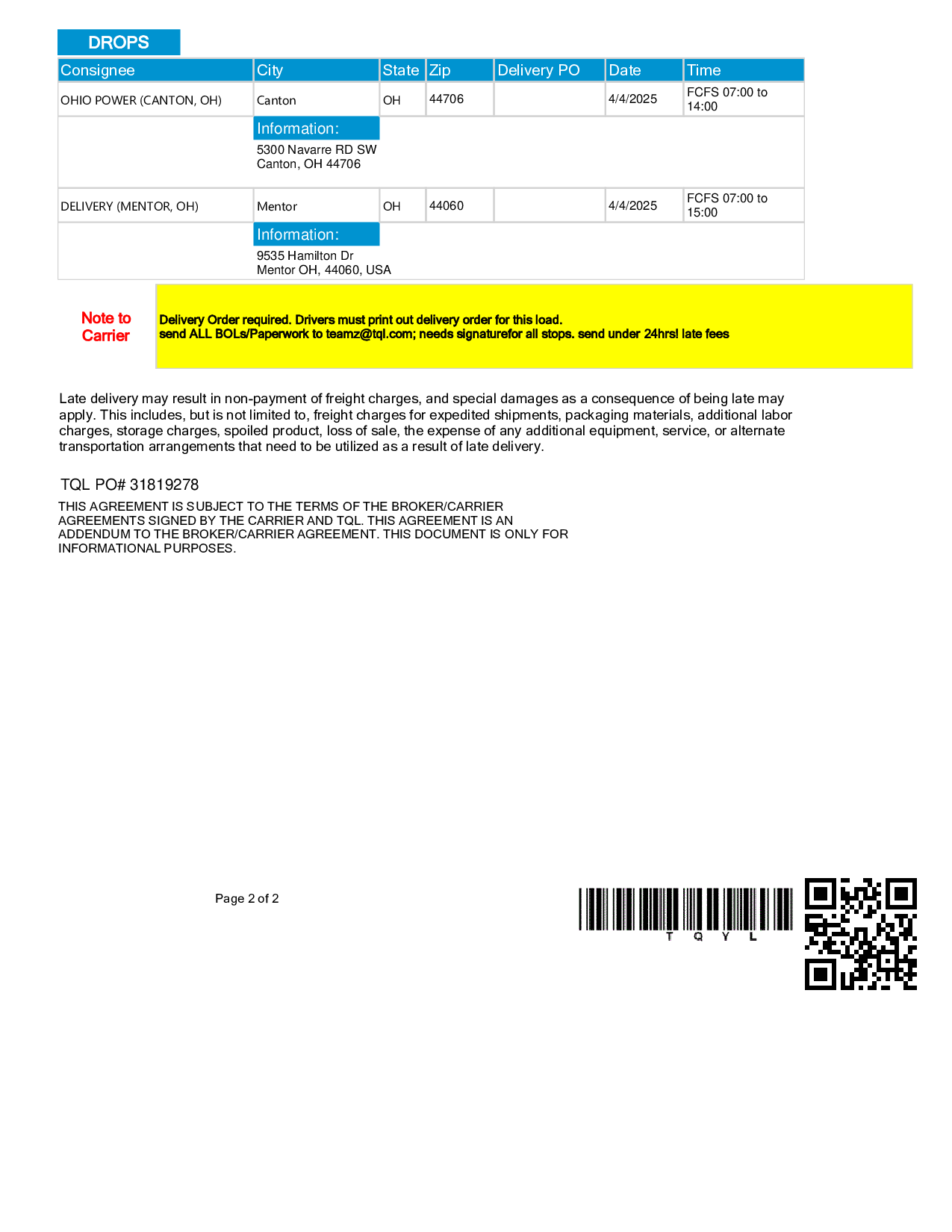 DROPS

| Consignee | City | State | Zip | Delivery PO | Date | Time |
|---|---|---|---|---|---|---|
| OHIO POWER (CANTON, OH) | Canton | OH | 44706 | | 4/4/2025 | FCFS 07:00 to 14:00 |
| | Information: 5300 Navarre RD SW Canton, OH 44706 | | | | | |
| DELIVERY (MENTOR, OH) | Mentor | OH | 44060 | | 4/4/2025 | FCFS 07:00 to 15:00 |
| | Information: 9535 Hamilton Dr Mentor OH, 44060, USA | | | | | |

Note to Carrier

Delivery Order required. Drivers must print out delivery order for this load.
send ALL BOLs/Paperwork to teamz@tql.com; needs signaturefor all stops. send under 24hrs! late fees

Late delivery may result in non-payment of freight charges, and special damages as a consequence of being late may apply. This includes, but is not limited to, freight charges for expedited shipments, packaging materials, additional labor charges, storage charges, spoiled product, loss of sale, the expense of any additional equipment, service, or alternate transportation arrangements that need to be utilized as a result of late delivery.

TQL PO# 31819278

THIS AGREEMENT IS SUBJECT TO THE TERMS OF THE BROKER/CARRIER AGREEMENTS SIGNED BY THE CARRIER AND TQL. THIS AGREEMENT IS AN ADDENDUM TO THE BROKER/CARRIER AGREEMENT. THIS DOCUMENT IS ONLY FOR INFORMATIONAL PURPOSES.

Page 2 of 2

T Q Y L